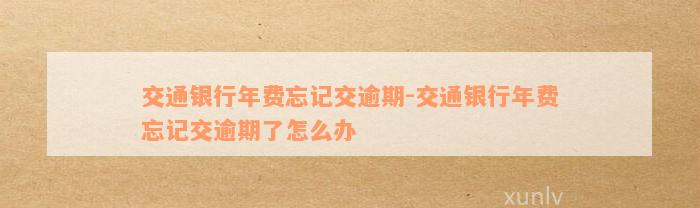 交通银行年费忘记交逾期-交通银行年费忘记交逾期了怎么办

xunlv